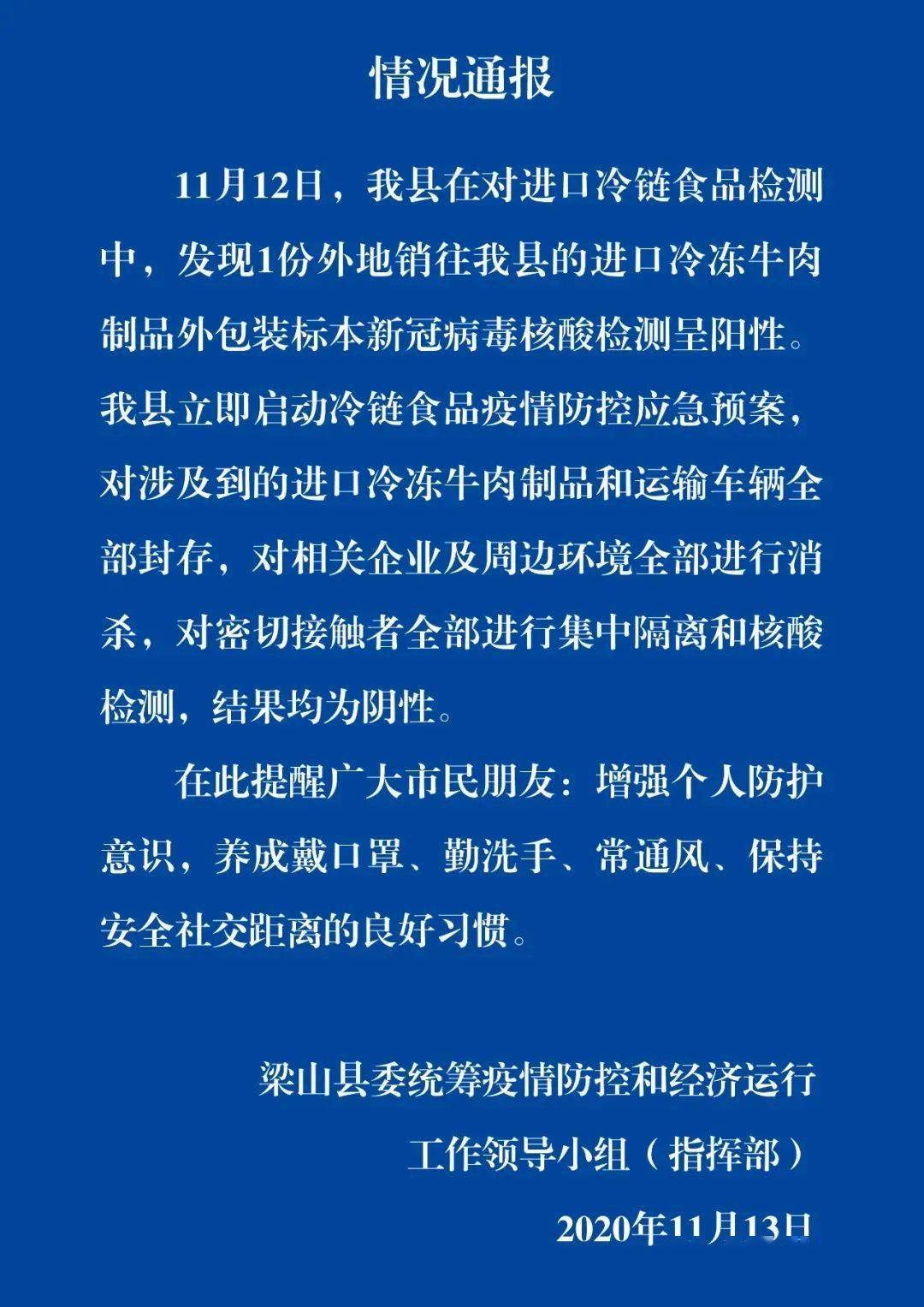 情况通报

11月12日，我县在对进口冷链食品检测中，发现1份外地销往我县的进口冷冻牛肉制品外包装标本新冠病毒核酸检测呈阳性。我县立即启动冷链食品疫情防控应急预案，对涉及到的进口冷冻牛肉制品和运输车辆全部封存，对相关企业及周边环境全部进行消杀，对密切接触者全部进行集中隔离和核酸检测，结果均为阴性。

在此提醒广大市民朋友：增强个人防护意识，养成戴口罩、勤洗手、常通风、保持安全社交距离的良好习惯。

梁山县委统筹疫情防控和经济运行
工作领导小组（指挥部）
2020年11月13日